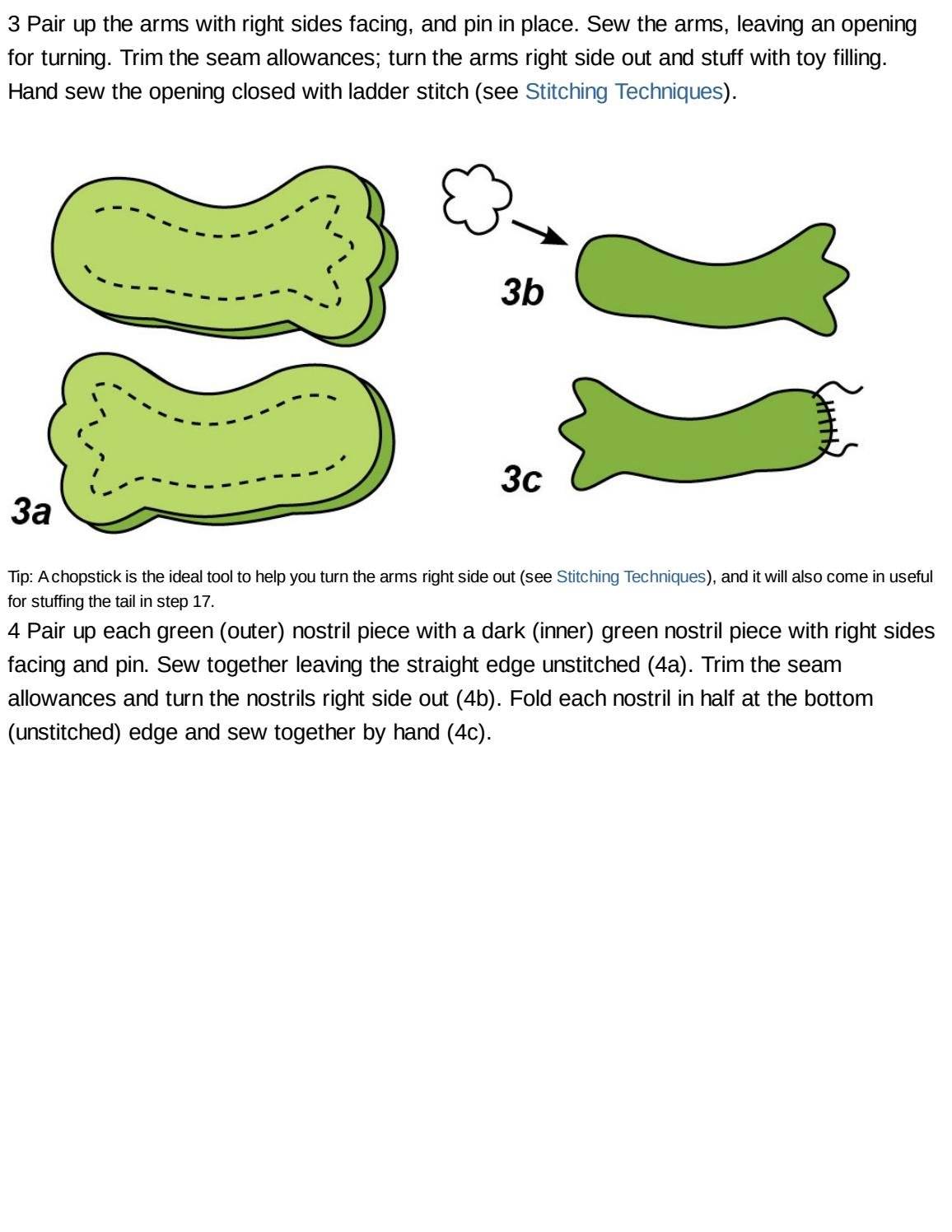 3 Pair up the arms with right sides facing, and pin in place. Sew the arms, leaving an opening for turning. Trim the seam allowances; turn the arms right side out and stuff with toy filling. Hand sew the opening closed with ladder stitch (see Stitching Techniques).

3b

3c

3a

Tip: A chopstick is the ideal tool to help you turn the arms right side out (see Stitching Techniques), and it will also come in useful for stuffing the tail in step 17.

4 Pair up each green (outer) nostril piece with a dark (inner) green nostril piece with right sides facing and pin. Sew together leaving the straight edge unstitched (4a). Trim the seam allowances and turn the nostrils right side out (4b). Fold each nostril in half at the bottom (unstitched) edge and sew together by hand (4c).